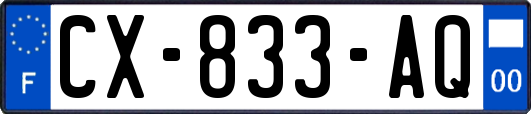 F
CX-833-AQ
00